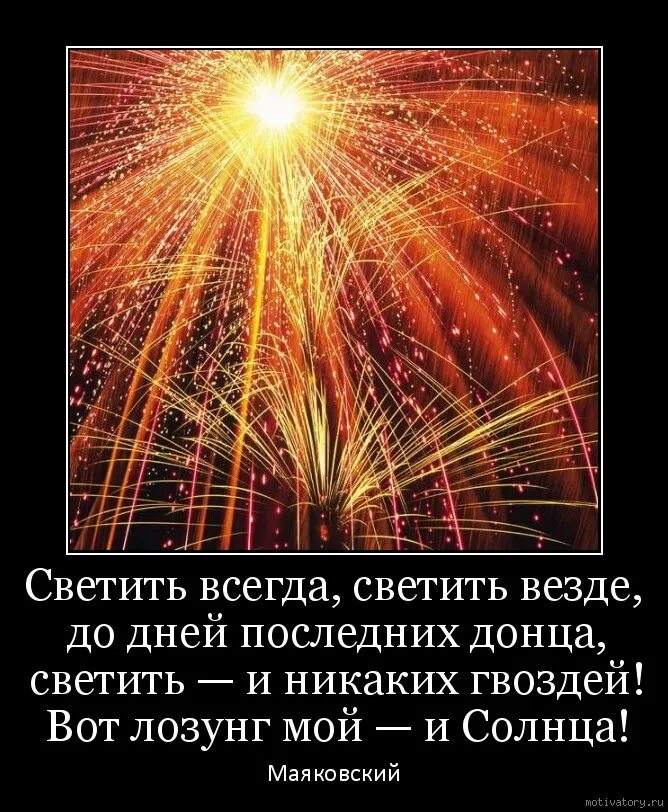 Светить всегда, светить везде,
до дней последних донца,
светить — и никаких гвоздей!
Вот лозунг мой — и Солнца!

Маяковский

motivatory.ru